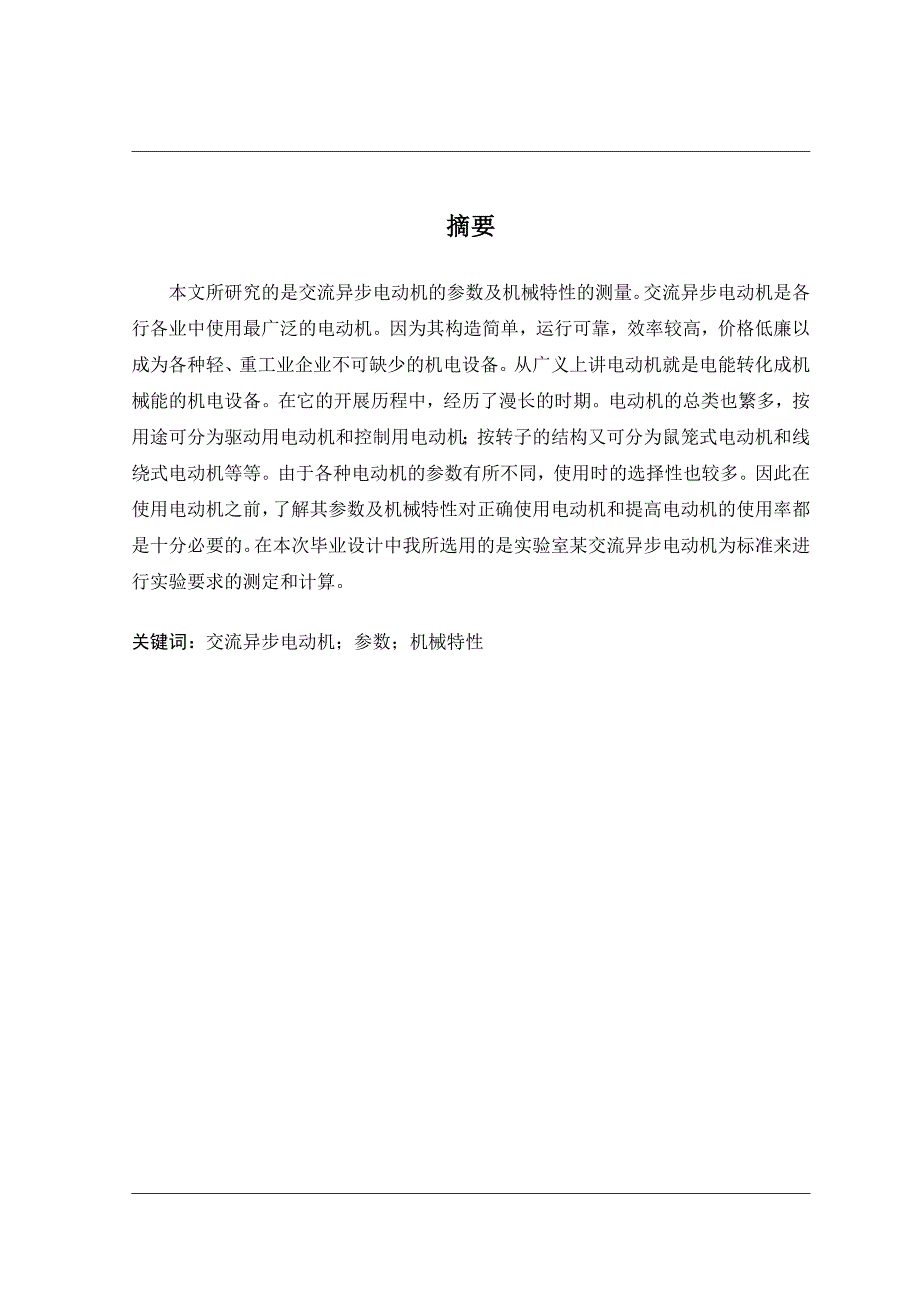 摘要

本文所研究的是交流异步电动机的参数及机械特性的测量。交流异步电动机是各行各业中使用最广泛的电动机。因为其构造简单，运行可靠，效率较高，价格低廉以成为各种轻、重工业企业不可缺少的机电设备。从广义上讲电动机就是电能转化成机械能的机电设备。在它的开展历程中，经历了漫长的时期。电动机的总类也繁多，按用途可分为驱动用电动机和控制用电动机；按转子的结构又可分为鼠笼式电动机和线绕式电动机等等。由于各种电动机的参数有所不同，使用时的选择性也较多。因此在使用电动机之前，了解其参数及机械特性对正确使用电动机和提高电动机的使用率都是十分必要的。在本次毕业设计中我所选用的是实验室某交流异步电动机为标准来进行实验要求的测定和计算。

关键词：交流异步电动机；参数；机械特性